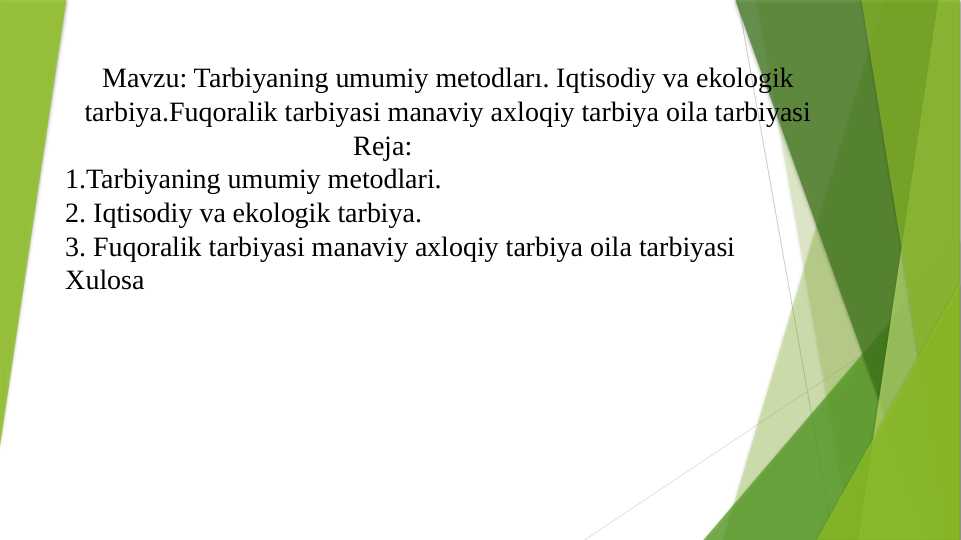 Mavzu: Tarbiyaning umumiy metodları. Iqtisodiy va ekologik tarbiya.Fuqoralik tarbiyasi manaviy axloqiy tarbiya oila tarbiyasi
Reja:
1.Tarbiyaning umumiy metodlari.
2. Iqtisodiy va ekologik tarbiya.
3. Fuqoralik tarbiyasi manaviy axloqiy tarbiya oila tarbiyasi
Xulosa